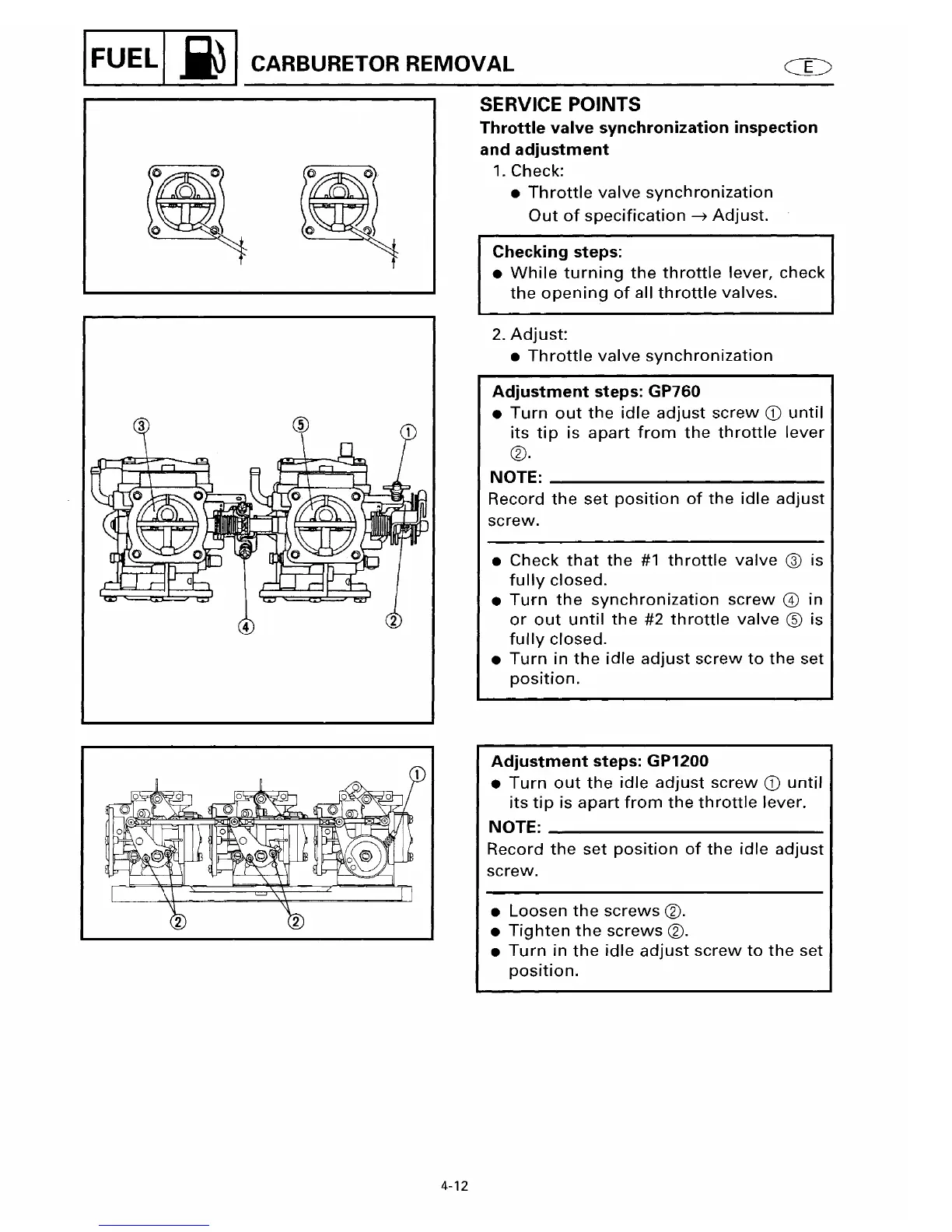 FUEL CARBURETOR REMOVAL E

③ ⑤ ①

④ ②

①

② ②

SERVICE POINTS

Throttle valve synchronization inspection and adjustment

1. Check:
● Throttle valve synchronization
Out of specification → Adjust.

Checking steps:
● While turning the throttle lever, check the opening of all throttle valves.

2. Adjust:
● Throttle valve synchronization

Adjustment steps: GP760
● Turn out the idle adjust screw ① until its tip is apart from the throttle lever ②.

NOTE:
Record the set position of the idle adjust screw.

● Check that the #1 throttle valve ③ is fully closed.
● Turn the synchronization screw ④ in or out until the #2 throttle valve ⑤ is fully closed.
● Turn in the idle adjust screw to the set position.

Adjustment steps: GP1200
● Turn out the idle adjust screw ① until its tip is apart from the throttle lever.

NOTE:
Record the set position of the idle adjust screw.

● Loosen the screws ②.
● Tighten the screws ②.
● Turn in the idle adjust screw to the set position.

4-12